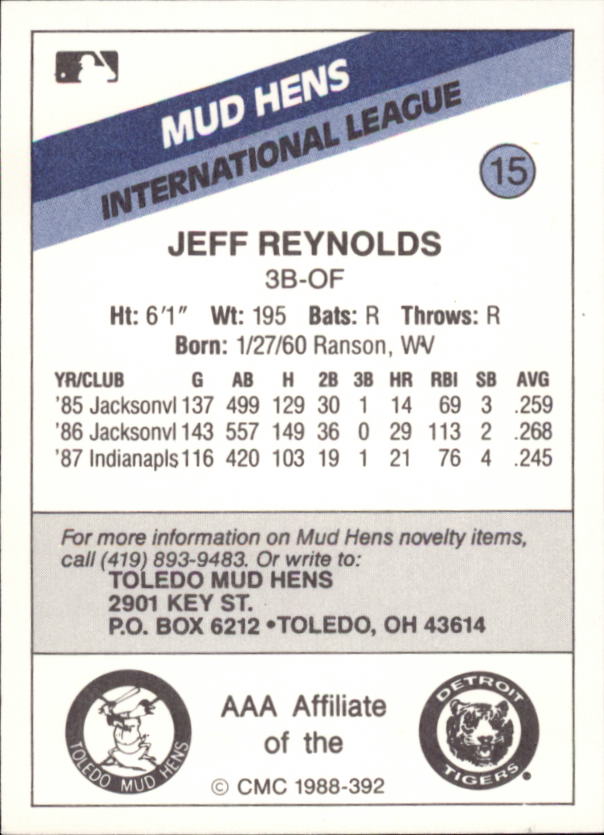 MUD HENS
INTERNATIONAL LEAGUE

15

JEFF REYNOLDS
3B-OF
Ht: 6'1" Wt: 195 Bats: R Throws: R
Born: 1/27/60 Ranson, WV

| YR/CLUB | G | AB | H | 2B | 3B | HR | RBI | SB | AVG |
|---|---|---|---|---|---|---|---|---|---|
| '85 Jacksonvl | 137 | 499 | 129 | 30 | 1 | 14 | 69 | 3 | .259 |
| '86 Jacksonvl | 143 | 557 | 149 | 36 | 0 | 29 | 113 | 2 | .268 |
| '87 Indianapls | 116 | 420 | 103 | 19 | 1 | 21 | 76 | 4 | .245 |

For more information on Mud Hens novelty items, call (419) 893-9483. Or write to:
TOLEDO MUD HENS
2901 KEY ST.
P.O. BOX 6212 • TOLEDO, OH 43614

TOLEDO MUD HENS

AAA Affiliate of the

DETROIT TIGERS

© CMC 1988-392